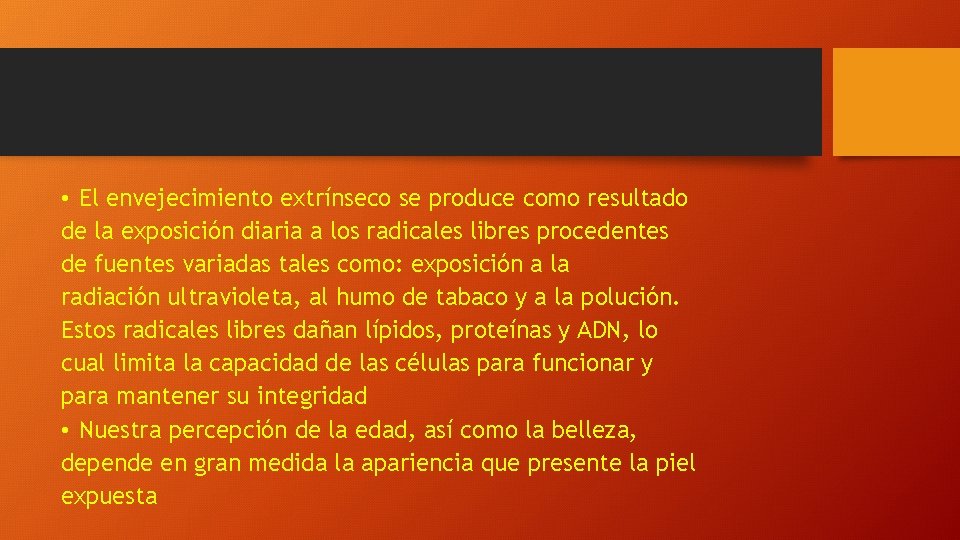 • El envejecimiento extrínseco se produce como resultado de la exposición diaria a los radicales libres procedentes de fuentes variadas tales como: exposición a la radiación ultravioleta, al humo de tabaco y a la polución. Estos radicales libres dañan lípidos, proteínas y ADN, lo cual limita la capacidad de las células para funcionar y para mantener su integridad
• Nuestra percepción de la edad, así como la belleza, depende en gran medida la apariencia que presente la piel expuesta